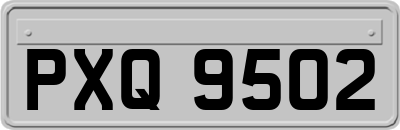 PXQ 9502